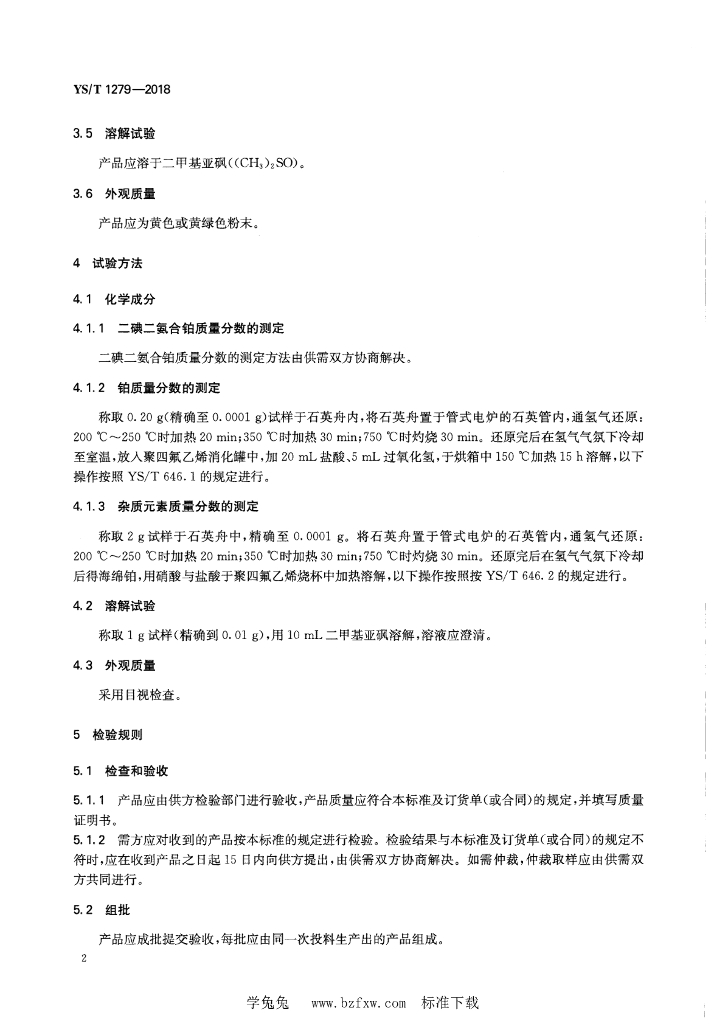 YS/T 1279—2018

3.5 溶解试验

产品应溶于二甲基亚砜($(CH_3)_2SO$)。

3.6 外观质量

产品应为黄色或黄绿色粉末。

4 试验方法

4.1 化学成分

4.1.1 二碘二氨合铂质量分数的测定

二碘二氨合铂质量分数的测定方法由供需双方协商解决。

4.1.2 铂质量分数的测定

称取 0.20 g(精确至 0.0001 g)试样于石英舟内,将石英舟置于管式电炉的石英管内,通氢气还原:200 ℃~250 ℃时加热 20 min;350 ℃时加热 30 min;750 ℃时灼烧 30 min。还原完后在氢气气氛下冷却至室温,放入聚四氟乙烯消化罐中,加 20 mL 盐酸、5 mL 过氧化氢,于烘箱中 150 ℃加热 15 h 溶解,以下操作按照 YS/T 646.1 的规定进行。

4.1.3 杂质元素质量分数的测定

称取 2 g 试样于石英舟中,精确至 0.0001 g。将石英舟置于管式电炉的石英管内,通氢气还原:200 ℃~250 ℃时加热 20 min;350 ℃时加热 30 min;750 ℃时灼烧 30 min。还原完后在氢气气氛下冷却后得海绵铂,用硝酸与盐酸于聚四氟乙烯烧杯中加热溶解,以下操作按照按 YS/T 646.2 的规定进行。

4.2 溶解试验

称取 1 g 试样(精确到 0.01 g),用 10 mL 二甲基亚砜溶解,溶液应澄清。

4.3 外观质量

采用目视检查。

5 检验规则

5.1 检查和验收

5.1.1 产品应由供方检验部门进行验收,产品质量应符合本标准及订货单(或合同)的规定,并填写质量证明书。

5.1.2 需方应对收到的产品按本标准的规定进行检验。检验结果与本标准及订货单(或合同)的规定不符时,应在收到产品之日起 15 日内向供方提出,由供需双方协商解决。如需仲裁,仲裁取样应由供需双方共同进行。

5.2 组批

产品应成批提交验收,每批应由同一次投料生产出的产品组成。

2

学兔兔 www.bzfxw.com 标准下载